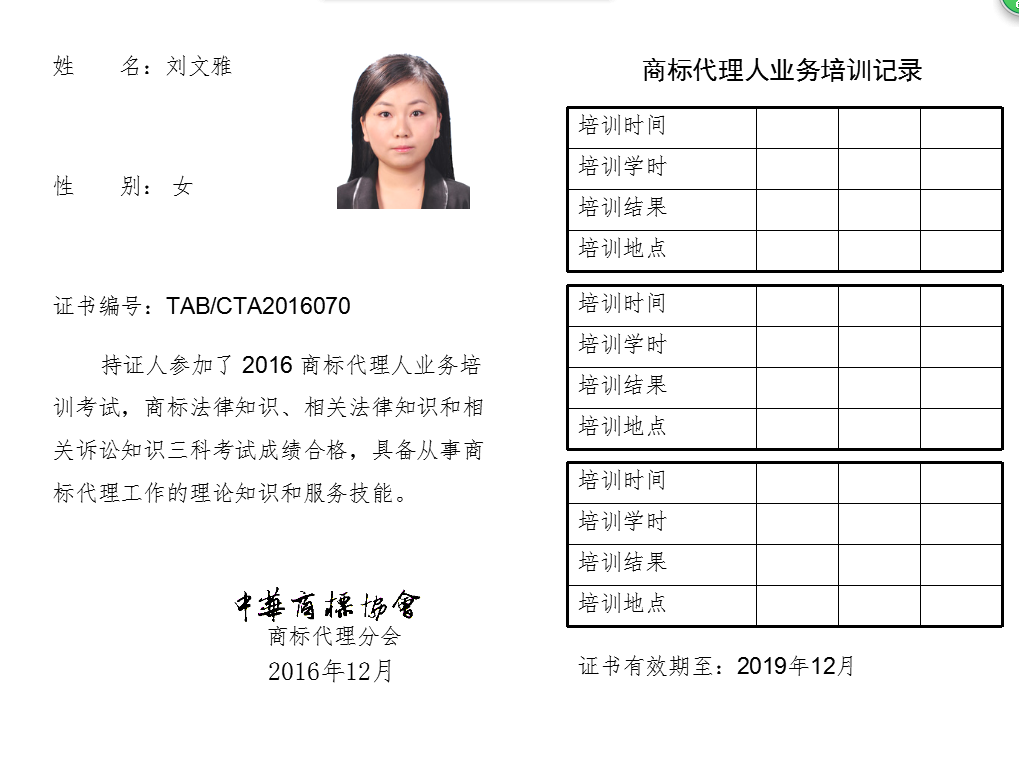 姓　　名：刘文雅

性　　别：女

证书编号：TAB/CTA2016070

持证人参加了 2016 商标代理人业务培训考试，商标法律知识、相关法律知识和相关诉讼知识三科考试成绩合格，具备从事商标代理工作的理论知识和服务技能。

中華商標協會
商标代理分会
2016年12月

商标代理人业务培训记录

| 培训时间 | | | |
|---|---|---|---|
| 培训学时 | | | |
| 培训结果 | | | |
| 培训地点 | | | |

| 培训时间 | | | |
|---|---|---|---|
| 培训学时 | | | |
| 培训结果 | | | |
| 培训地点 | | | |

| 培训时间 | | | |
|---|---|---|---|
| 培训学时 | | | |
| 培训结果 | | | |
| 培训地点 | | | |

证书有效期至：2019年12月